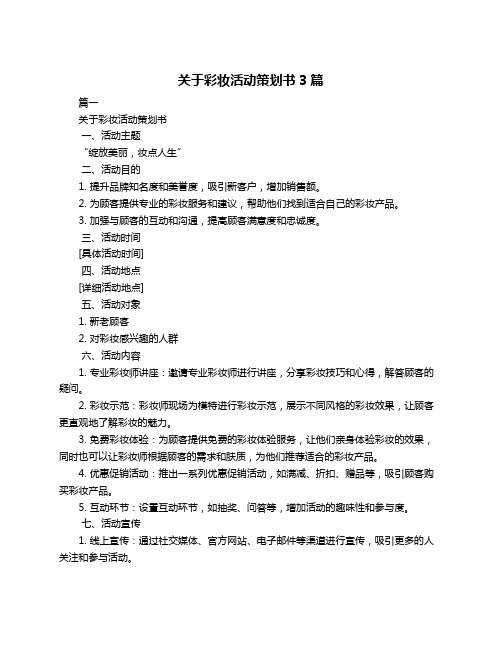 关于彩妆活动策划书 3 篇

篇一

关于彩妆活动策划书

一、活动主题

“绽放美丽，妆点人生”

二、活动目的

1. 提升品牌知名度和美誉度，吸引新客户，增加销售额。

2. 为顾客提供专业的彩妆服务和建议，帮助他们找到适合自己的彩妆产品。

3. 加强与顾客的互动和沟通，提高顾客满意度和忠诚度。

三、活动时间

[具体活动时间]

四、活动地点

[详细活动地点]

五、活动对象

1. 新老顾客

2. 对彩妆感兴趣的人群

六、活动内容

1. 专业彩妆师讲座：邀请专业彩妆师进行讲座，分享彩妆技巧和心得，解答顾客的疑问。

2. 彩妆示范：彩妆师现场为模特进行彩妆示范，展示不同风格的彩妆效果，让顾客更直观地了解彩妆的魅力。

3. 免费彩妆体验：为顾客提供免费的彩妆体验服务，让他们亲身体验彩妆的效果，同时也可以让彩妆师根据顾客的需求和肤质，为他们推荐适合的彩妆产品。

4. 优惠促销活动：推出一系列优惠促销活动，如满减、折扣、赠品等，吸引顾客购买彩妆产品。

5. 互动环节：设置互动环节，如抽奖、问答等，增加活动的趣味性和参与度。

七、活动宣传

1. 线上宣传：通过社交媒体、官方网站、电子邮件等渠道进行宣传，吸引更多的人关注和参与活动。